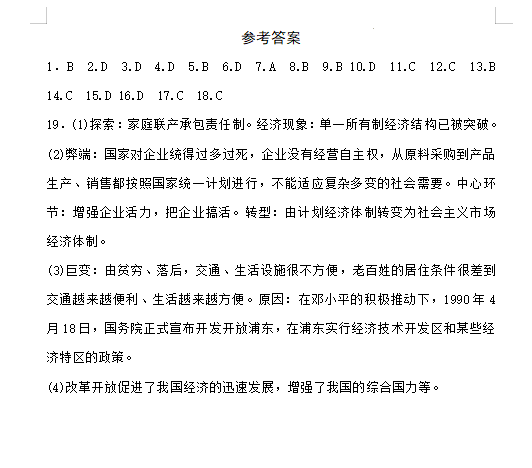 参考答案

1．B 2.D 3.D 4.D 5.B 6.D 7.A 8.B 9.B 10.D 11.C 12.C 13.B 14.C 15.D 16.D 17.C 18.C

19．(1)探索：家庭联产承包责任制。经济现象：单一所有制经济结构已被突破。

(2)弊端：国家对企业统得过多过死，企业没有经营自主权，从原料采购到产品生产、销售都按照国家统一计划进行，不能适应复杂多变的社会需要。中心环节：增强企业活力，把企业搞活。转型：由计划经济体制转变为社会主义市场经济体制。

(3)巨变：由贫穷、落后，交通、生活设施很不方便，老百姓的居住条件很差到交通越来越便利、生活越来越方便。原因：在邓小平的积极推动下，1990年4月18日，国务院正式宣布开发开放浦东，在浦东实行经济技术开发区和某些经济特区的政策。

(4)改革开放促进了我国经济的迅速发展，增强了我国的综合国力等。